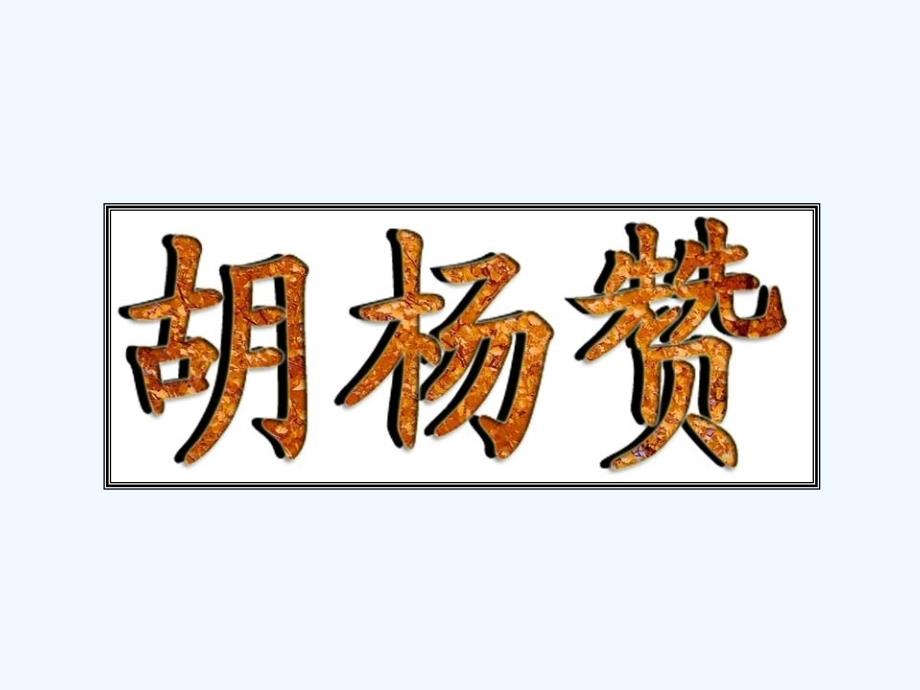 胡杨赞